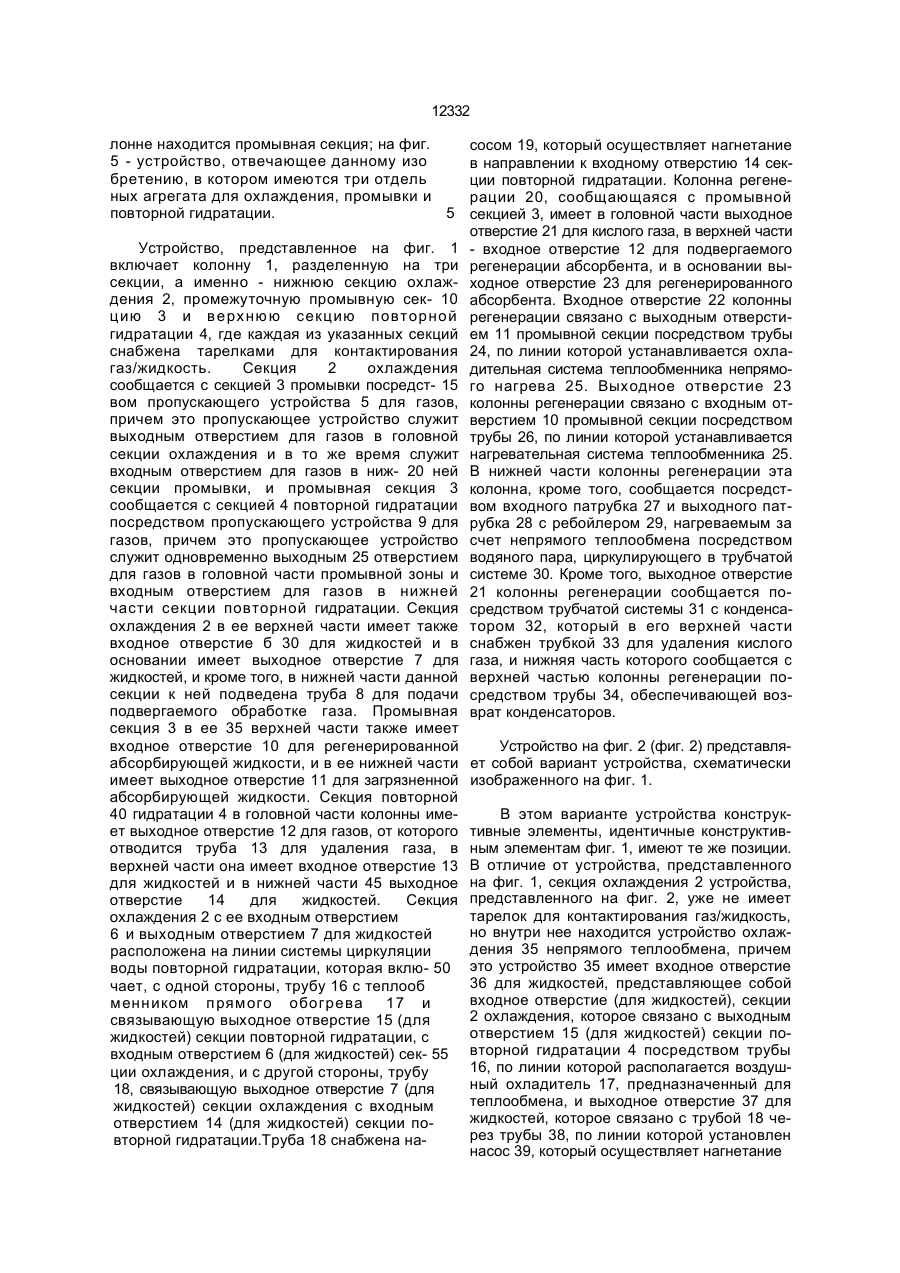 12332

лонне находится промывная секция; на фиг. 5 - устройство, отвечающее данному изобретению, в котором имеются три отдельных агрегата для охлаждения, промывки и повторной гидратации. 5

Устройство, представленное на фиг. 1 включает колонну 1, разделенную на три секции, а именно - нижнюю секцию охлаждения 2, промежуточную промывную сек- 10 цию 3 и верхнюю секцию повторной гидратации 4, где каждая из указанных секций снабжена тарелками для контактирования газ/жидкость. Секция 2 охлаждения сообщается с секцией 3 промывки посредст- 15 вом пропускающего устройства 5 для газов, причем это пропускающее устройство служит выходным отверстием для газов в головной секции охлаждения и в то же время служит входным отверстием для газов в ниж- 20 ней секции промывки, и промывная секция 3 сообщается с секцией 4 повторной гидратации посредством пропускающего устройства 9 для газов, причем это пропускающее устройство служит одновременно выходным 25 отверстием для газов в головной части промывной зоны и входным отверстием для газов в нижней части секции повторной гидратации. Секция охлаждения 2 в ее верхней части имеет также входное отверстие б 30 для жидкостей и в основании имеет выходное отверстие 7 для жидкостей, и кроме того, в нижней части данной секции к ней подведена труба 8 для подачи подвергаемого обработке газа. Промывная секция 3 в ее 35 верхней части также имеет входное отверстие 10 для регенерированной абсорбирующей жидкости, и в ее нижней части имеет выходное отверстие 11 для загрязненной абсорбирующей жидкости. Секция повторной 40 гидратации 4 в головной части колонны имеет выходное отверстие 12 для газов, от которого отводится труба 13 для удаления газа, в верхней части она имеет входное отверстие 13 для жидкостей и в нижней части 45 выходное отверстие 14 для жидкостей. Секция охлаждения 2 с ее входным отверстием 6 и выходным отверстием 7 для жидкостей расположена на линии системы циркуляции воды повторной гидратации, которая вклю- 50 чает, с одной стороны, трубу 16 с теплообменником прямого обогрева 17 и связывающую выходное отверстие 15 (для жидкостей) секции повторной гидратации, с входным отверстием 6 (для жидкостей) сек- 55 ции охлаждения, и с другой стороны, трубу 18, связывающую выходное отверстие 7 (для жидкостей) секции охлаждения с входным отверстием 14 (для жидкостей) секции повторной гидратации.Труба 18 снабжена насосом 19, который осуществляет нагнетание в направлении к входному отверстию 14 секции повторной гидратации. Колонна регенерации 20, сообщающаяся с промывной секцией 3, имеет в головной части выходное отверстие 21 для кислого газа, в верхней части - входное отверстие 12 для подвергаемого регенерации абсорбента, и в основании выходное отверстие 23 для регенерированного абсорбента. Входное отверстие 22 колонны регенерации связано с выходным отверстием 11 промывной секции посредством трубы 24, по линии которой устанавливается охладительная система теплообменника непрямого нагрева 25. Выходное отверстие 23 колонны регенерации связано с входным отверстием 10 промывной секции посредством трубы 26, по линии которой устанавливается нагревательная система теплообменника 25. В нижней части колонны регенерации эта колонна, кроме того, сообщается посредством входного патрубка 27 и выходного патрубка 28 с ребойлером 29, нагреваемым за счет непрямого теплообмена посредством водяного пара, циркулирующего в трубчатой системе 30. Кроме того, выходное отверстие 21 колонны регенерации сообщается посредством трубчатой системы 31 с конденсатором 32, который в его верхней части снабжен трубкой 33 для удаления кислого газа, и нижняя часть которого сообщается с верхней частью колонны регенерации посредством трубы 34, обеспечивающей возврат конденсаторов.

Устройство на фиг. 2 (фиг. 2) представляет собой вариант устройства, схематически изображенного на фиг. 1.

В этом варианте устройства конструктивные элементы, идентичные конструктивным элементам фиг. 1, имеют те же позиции. В отличие от устройства, представленного на фиг. 1, секция охлаждения 2 устройства, представленного на фиг. 2, уже не имеет тарелок для контактирования газ/жидкость, но внутри нее находится устройство охлаждения 35 непрямого теплообмена, причем это устройство 35 имеет входное отверстие 36 для жидкостей, представляющее собой входное отверстие (для жидкостей), секции 2 охлаждения, которое связано с выходным отверстием 15 (для жидкостей) секции повторной гидратации 4 посредством трубы 16, по линии которой располагается воздушный охладитель 17, предназначенный для теплообмена, и выходное отверстие 37 для жидкостей, которое связано с трубой 18 через трубы 38, по линии которой установлен насос 39, который осуществляет нагнетание